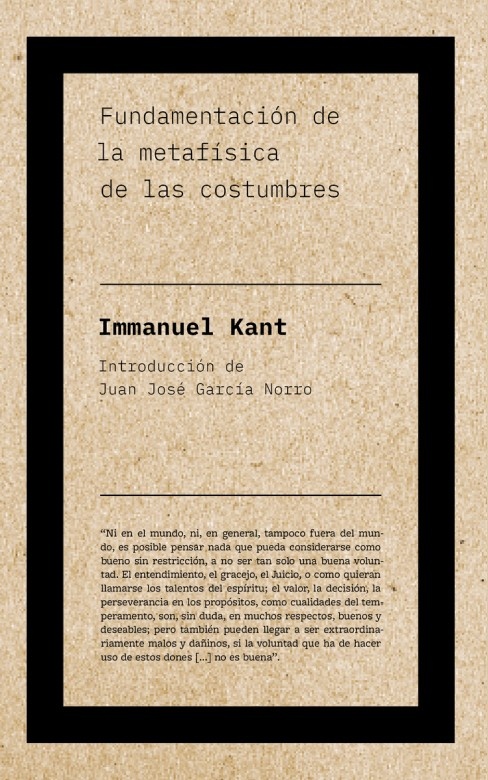 Fundamentación de la metafísica de las costumbres

Immanuel Kant

Introducción de
Juan José García Norro

“Ni en el mundo, ni, en general, tampoco fuera del mundo, es posible pensar nada que pueda considerarse como bueno sin restricción, a no ser tan solo una buena voluntad. El entendimiento, el gracejo, el Juicio, o como quieran llamarse los talentos del espíritu; el valor, la decisión, la perseverancia en los propósitos, como cualidades del temperamento, son, sin duda, en muchos respectos, buenos y deseables; pero también pueden llegar a ser extraordinariamente malos y dañinos, si la voluntad que ha de hacer uso de estos dones [...] no es buena”.